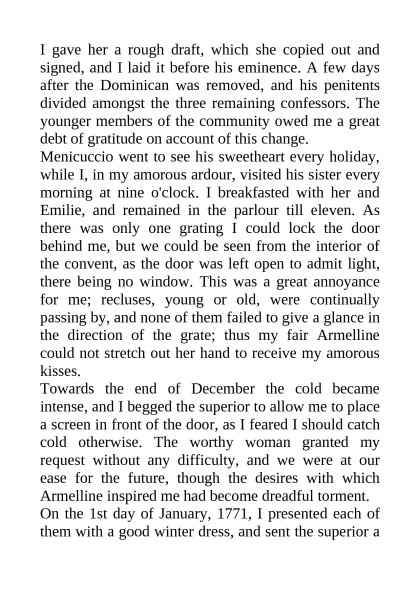 I gave her a rough draft, which she copied out and signed, and I laid it before his eminence. A few days after the Dominican was removed, and his penitents divided amongst the three remaining confessors. The younger members of the community owed me a great debt of gratitude on account of this change.
Menicuccio went to see his sweetheart every holiday, while I, in my amorous ardour, visited his sister every morning at nine o'clock. I breakfasted with her and Emilie, and remained in the parlour till eleven. As there was only one grating I could lock the door behind me, but we could be seen from the interior of the convent, as the door was left open to admit light, there being no window. This was a great annoyance for me; recluses, young or old, were continually passing by, and none of them failed to give a glance in the direction of the grate; thus my fair Armelline could not stretch out her hand to receive my amorous kisses.
Towards the end of December the cold became intense, and I begged the superior to allow me to place a screen in front of the door, as I feared I should catch cold otherwise. The worthy woman granted my request without any difficulty, and we were at our ease for the future, though the desires with which Armelline inspired me had become dreadful torment.
On the 1st day of January, 1771, I presented each of them with a good winter dress, and sent the superior a